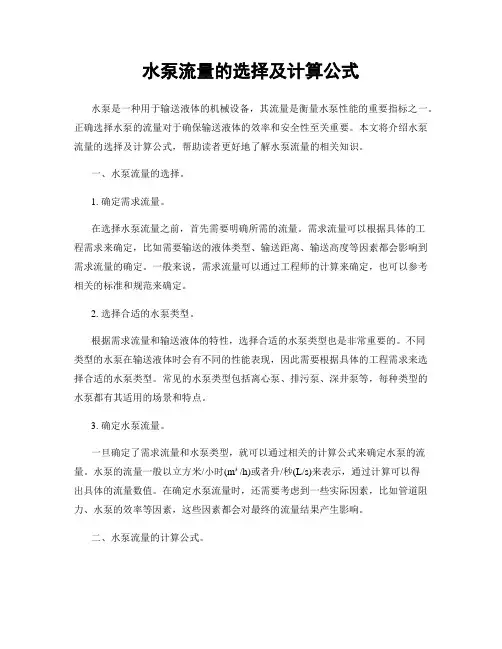 水泵流量的选择及计算公式

水泵是一种用于输送液体的机械设备，其流量是衡量水泵性能的重要指标之一。正确选择水泵的流量对于确保输送液体的效率和安全性至关重要。本文将介绍水泵流量的选择及计算公式，帮助读者更好地了解水泵流量的相关知识。

一、水泵流量的选择。

1. 确定需求流量。

在选择水泵流量之前，首先需要明确所需的流量。需求流量可以根据具体的工程需求来确定，比如需要输送的液体类型、输送距离、输送高度等因素都会影响到需求流量的确定。一般来说，需求流量可以通过工程师的计算来确定，也可以参考相关的标准和规范来确定。

2. 选择合适的水泵类型。

根据需求流量和输送液体的特性，选择合适的水泵类型也是非常重要的。不同类型的水泵在输送液体时会有不同的性能表现，因此需要根据具体的工程需求来选择合适的水泵类型。常见的水泵类型包括离心泵、排污泵、深井泵等，每种类型的水泵都有其适用的场景和特点。

3. 确定水泵流量。

一旦确定了需求流量和水泵类型，就可以通过相关的计算公式来确定水泵的流量。水泵的流量一般以立方米/小时($m^3/h$)或者升/秒(L/s)来表示，通过计算可以得出具体的流量数值。在确定水泵流量时，还需要考虑到一些实际因素，比如管道阻力、水泵的效率等因素，这些因素都会对最终的流量结果产生影响。

二、水泵流量的计算公式。